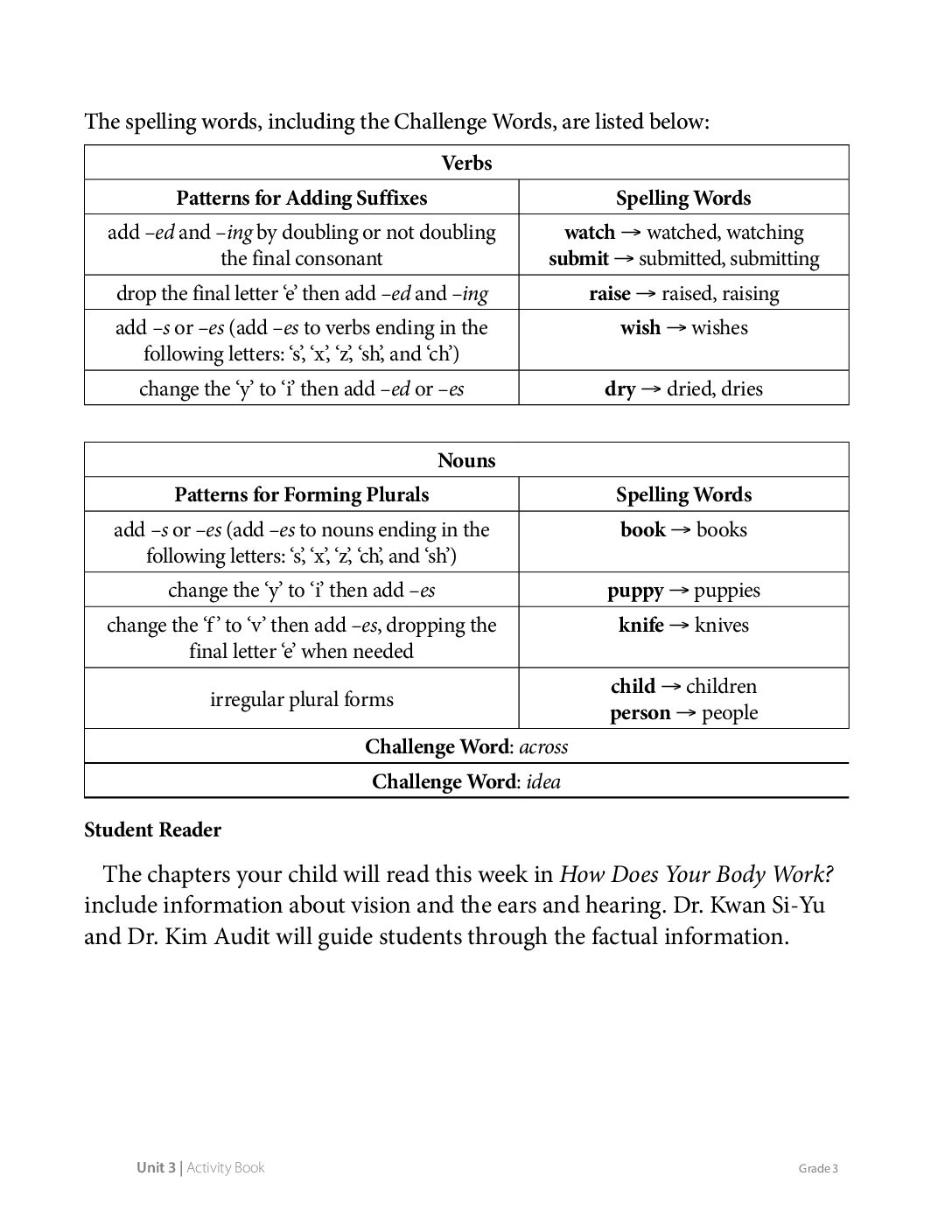 The spelling words, including the Challenge Words, are listed below:

| Verbs | |
|---|---|
| Patterns for Adding Suffixes | Spelling Words |
| add –ed and –ing by doubling or not doubling the final consonant | watch → watched, watching submit → submitted, submitting |
| drop the final letter 'e' then add –ed and –ing | raise → raised, raising |
| add –s or –es (add –es to verbs ending in the following letters: 's', 'x', 'z', 'sh', and 'ch') | wish → wishes |
| change the 'y' to 'i' then add –ed or –es | dry → dried, dries |

| Nouns | |
|---|---|
| Patterns for Forming Plurals | Spelling Words |
| add –s or –es (add –es to nouns ending in the following letters: 's', 'x', 'z', 'ch', and 'sh') | book → books |
| change the 'y' to 'i' then add –es | puppy → puppies |
| change the 'f' to 'v' then add –es, dropping the final letter 'e' when needed | knife → knives |
| irregular plural forms | child → children person → people |
| Challenge Word: across | |
| Challenge Word: idea | |

Student Reader

The chapters your child will read this week in How Does Your Body Work? include information about vision and the ears and hearing. Dr. Kwan Si-Yu and Dr. Kim Audit will guide students through the factual information.

Unit 3 | Activity Book

Grade 3